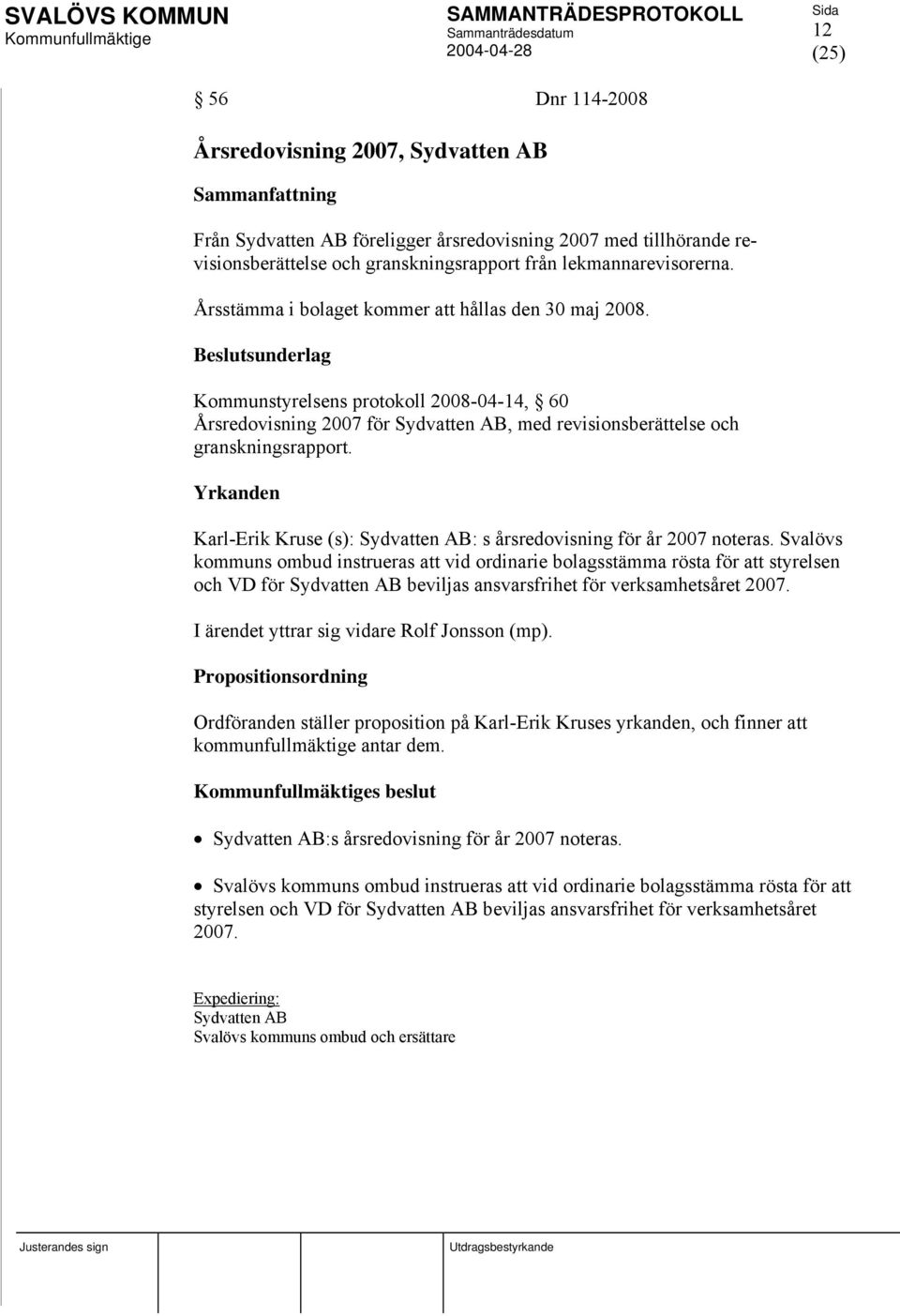 SVALÖVS KOMMUN
Kommunfullmäktige

SAMMANTRÄDESPROTOKOLL
Sammanträdesdatum
2004-04-28

Sida
12
(25)

§ 56 Dnr 114-2008

Årsredovisning 2007, Sydvatten AB

Sammanfattning

Från Sydvatten AB föreligger årsredovisning 2007 med tillhörande revisionsberättelse och granskningsrapport från lekmannarevisorerna.

Årsstämma i bolaget kommer att hållas den 30 maj 2008.

Beslutsunderlag

Kommunstyrelsens protokoll 2008-04-14, § 60
Årsredovisning 2007 för Sydvatten AB, med revisionsberättelse och granskningsrapport.

Yrkanden

Karl-Erik Kruse (s): Sydvatten AB: s årsredovisning för år 2007 noteras. Svalövs kommuns ombud instrueras att vid ordinarie bolagsstämma rösta för att styrelsen och VD för Sydvatten AB beviljas ansvarsfrihet för verksamhetsåret 2007.

I ärendet yttrar sig vidare Rolf Jonsson (mp).

Propositionsordning

Ordföranden ställer proposition på Karl-Erik Kruses yrkanden, och finner att kommunfullmäktige antar dem.

Kommunfullmäktiges beslut

• Sydvatten AB:s årsredovisning för år 2007 noteras.

• Svalövs kommuns ombud instrueras att vid ordinarie bolagsstämma rösta för att styrelsen och VD för Sydvatten AB beviljas ansvarsfrihet för verksamhetsåret 2007.

Expediering:
Sydvatten AB
Svalövs kommuns ombud och ersättare

Justerandes sign

Utdragsbestyrkande